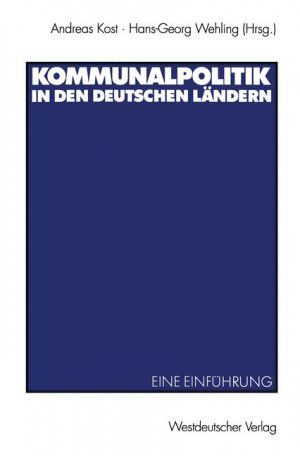 Andreas Kost · Hans-Georg Wehling (Hrsg.)

KOMMUNALPOLITIK
IN DEN DEUTSCHEN LÄNDERN

EINE EINFÜHRUNG

Westdeutscher Verlag